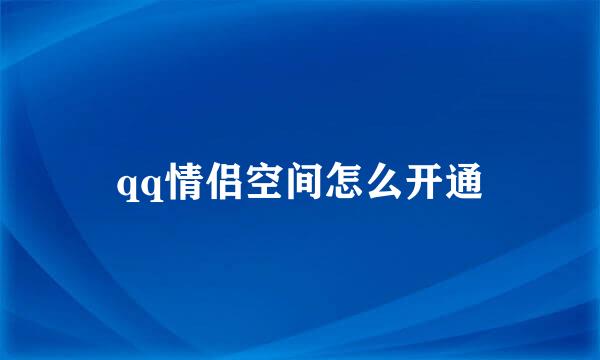 qq情侣空间怎么开通